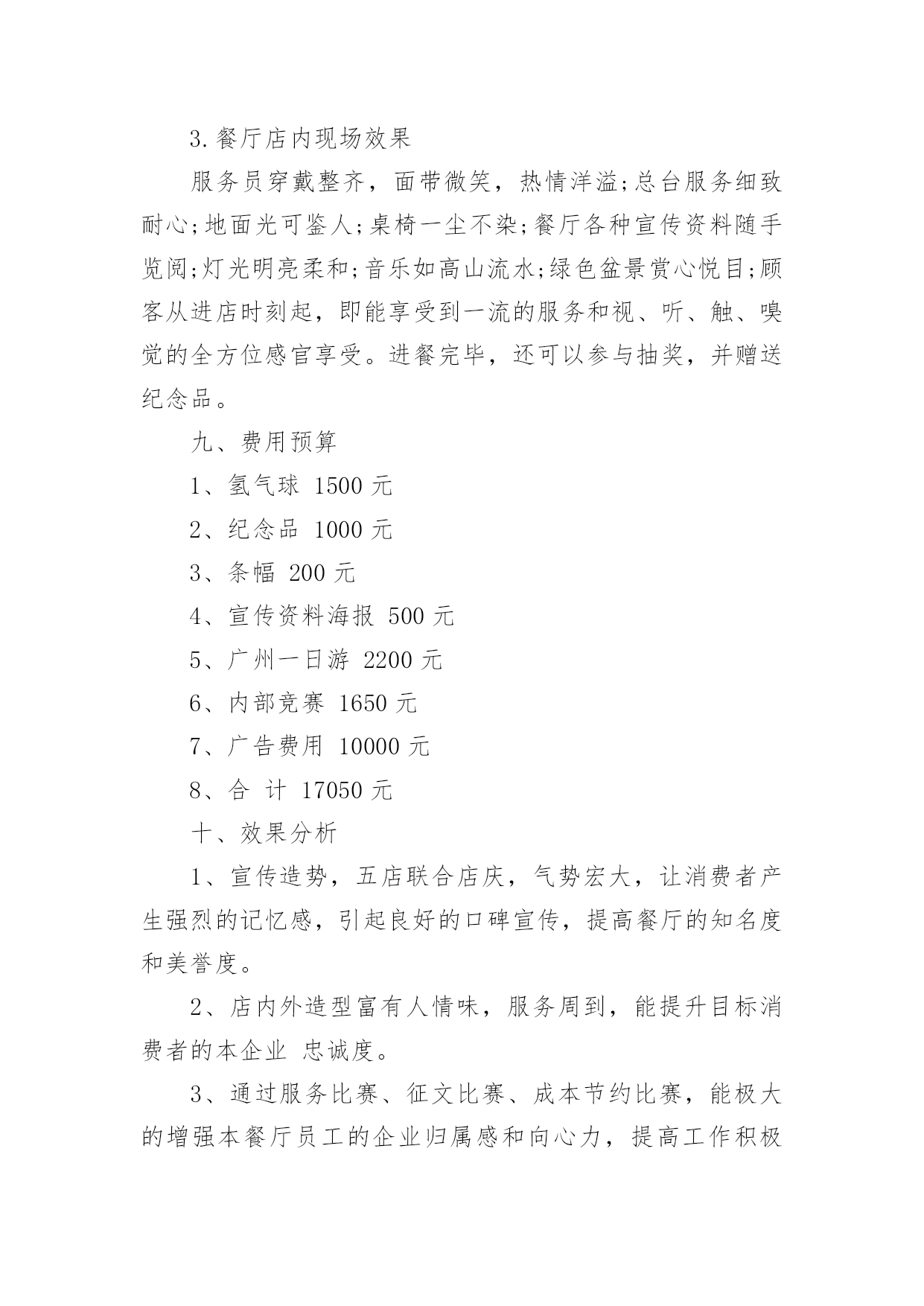 3.餐厅店内现场效果

服务员穿戴整齐，面带微笑，热情洋溢;总台服务细致耐心;地面光可鉴人;桌椅一尘不染;餐厅各种宣传资料随手览阅;灯光明亮柔和;音乐如高山流水;绿色盆景赏心悦目;顾客从进店时刻起，即能享受到一流的服务和视、听、触、嗅觉的全方位感官享受。进餐完毕，还可以参与抽奖，并赠送纪念品。

九、费用预算

1、氢气球 1500 元

2、纪念品 1000 元

3、条幅 200 元

4、宣传资料海报 500 元

5、广州一日游 2200 元

6、内部竞赛 1650 元

7、广告费用 10000 元

8、合 计 17050 元

十、效果分析

1、宣传造势，五店联合店庆，气势宏大，让消费者产生强烈的记忆感，引起良好的口碑宣传，提高餐厅的知名度和美誉度。

2、店内外造型富有人情味，服务周到，能提升目标消费者的本企业 忠诚度。

3、通过服务比赛、征文比赛、成本节约比赛，能极大的增强本餐厅员工的企业归属感和向心力，提高工作积极